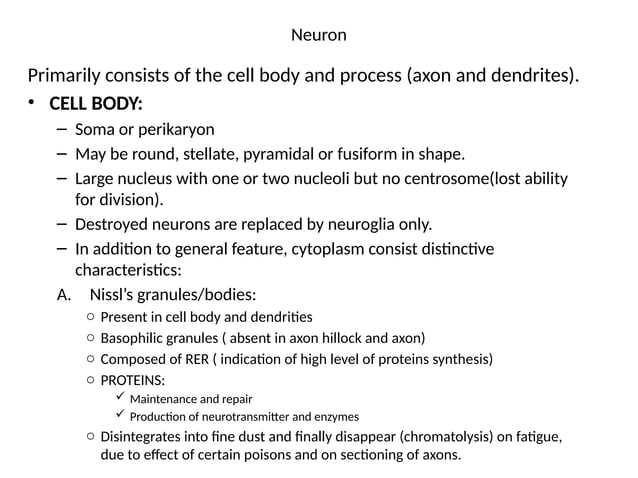 Neuron

Primarily consists of the cell body and process (axon and dendrites).

• CELL BODY:
– Soma or perikaryon
– May be round, stellate, pyramidal or fusiform in shape.
– Large nucleus with one or two nucleoli but no centrosome(lost ability for division).
– Destroyed neurons are replaced by neuroglia only.
– In addition to general feature, cytoplasm consist distinctive characteristics:

A. Nissl's granules/bodies:
○ Present in cell body and dendrities
○ Basophilic granules ( absent in axon hillock and axon)
○ Composed of RER ( indication of high level of proteins synthesis)
○ PROTEINS:
✓ Maintenance and repair
✓ Production of neurotransmitter and enzymes
○ Disintegrates into fine dust and finally disappear (chromatolysis) on fatigue, due to effect of certain poisons and on sectioning of axons.